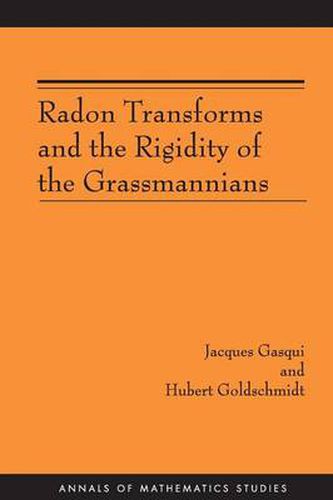 Radon Transforms and the Rigidity of the Grassmannians

Jacques Gasqui
and
Hubert Goldschmidt

ANNALS OF MATHEMATICS STUDIES